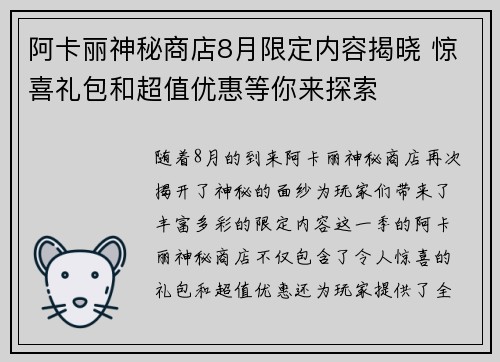 阿卡丽神秘商店8月限定内容揭晓 惊喜礼包和超值优惠等你来探索

随着8月的到来阿卡丽神秘商店再次揭开了神秘的面纱为玩家们带来了丰富多彩的限定内容这一季的阿卡丽神秘商店不仅包含了令人惊喜的礼包和超值优惠还为玩家提供了全